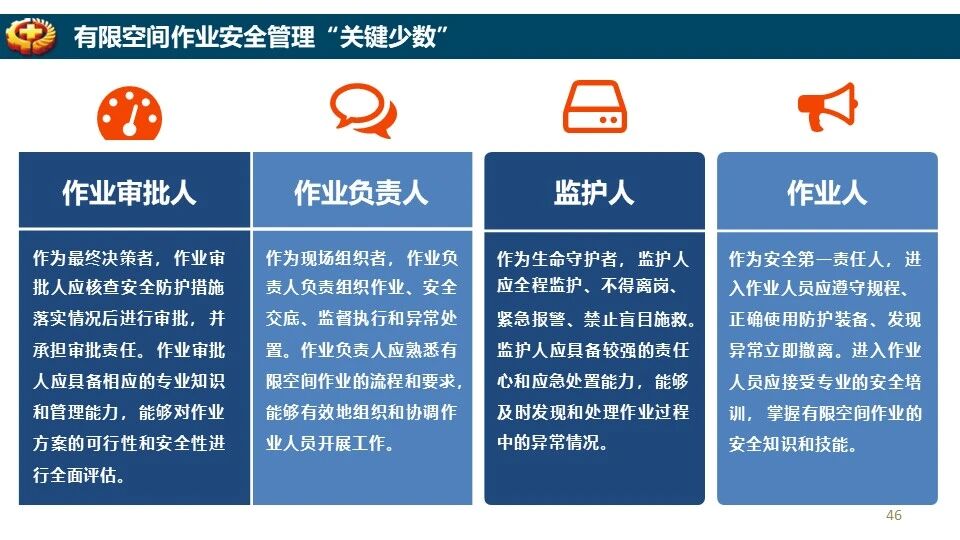 有限空间作业安全管理“关键少数”

作业审批人

作为最终决策者，作业审批人应核查安全防护措施落实情况后进行审批，并承担审批责任。作业审批人应具备相应的专业知识和管理能力，能够对作业方案的可行性和安全性进行全面评估。

作业负责人

作为现场组织者，作业负责人负责组织作业、安全交底、监督执行和异常处置。作业负责人应熟悉有限空间作业的流程和要求，能够有效地组织和协调作业人员开展工作。

监护人

作为生命守护者，监护人应全程监护、不得离岗、紧急报警、禁止盲目施救。监护人应具备较强的责任心和应急处置能力，能够及时发现和处理作业过程中的异常情况。

作业人

作为安全第一责任人，进入作业人员应遵守规程、正确使用防护装备、发现异常立即撤离。进入作业人员应接受专业的安全培训，掌握有限空间作业的安全知识和技能。

46